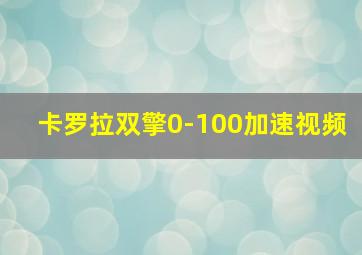 卡罗拉双擎0-100加速视频